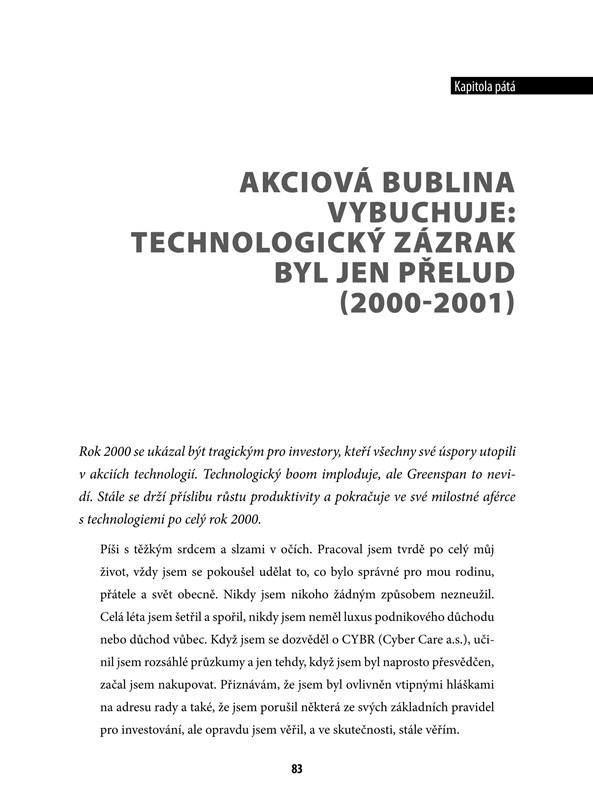 Kapitola pátá

AKCIOVÁ BUBLINA VYBUCHUJE: TECHNOLOGICKÝ ZÁZRAK BYL JEN PŘELUD (2000-2001)

Rok 2000 se ukázal být tragickým pro investory, kteří všechny své úspory utopili v akciích technologií. Technologický boom imploduje, ale Greenspan to nevidí. Stále se drží příslibu růstu produktivity a pokračuje ve své milostné aférce s technologiemi po celý rok 2000.

Píši s těžkým srdcem a slzami v očích. Pracoval jsem tvrdě po celý můj život, vždy jsem se pokoušel udělat to, co bylo správné pro mou rodinu, přátele a svět obecně. Nikdy jsem nikoho žádným způsobem nezneužil. Celá léta jsem šetřil a spořil, nikdy jsem neměl luxus podnikového důchodu nebo důchod vůbec. Když jsem se dozvěděl o CYBR (Cyber Care a.s.), učinil jsem rozsáhlé průzkumy a jen tehdy, když jsem byl naprosto přesvědčen, začal jsem nakupovat. Přiznávám, že jsem byl ovlivněn vtipnými hláškami na adresu rady a také, že jsem porušil některá ze svých základních pravidel pro investování, ale opravdu jsem věřil, a ve skutečnosti, stále věřím.

83